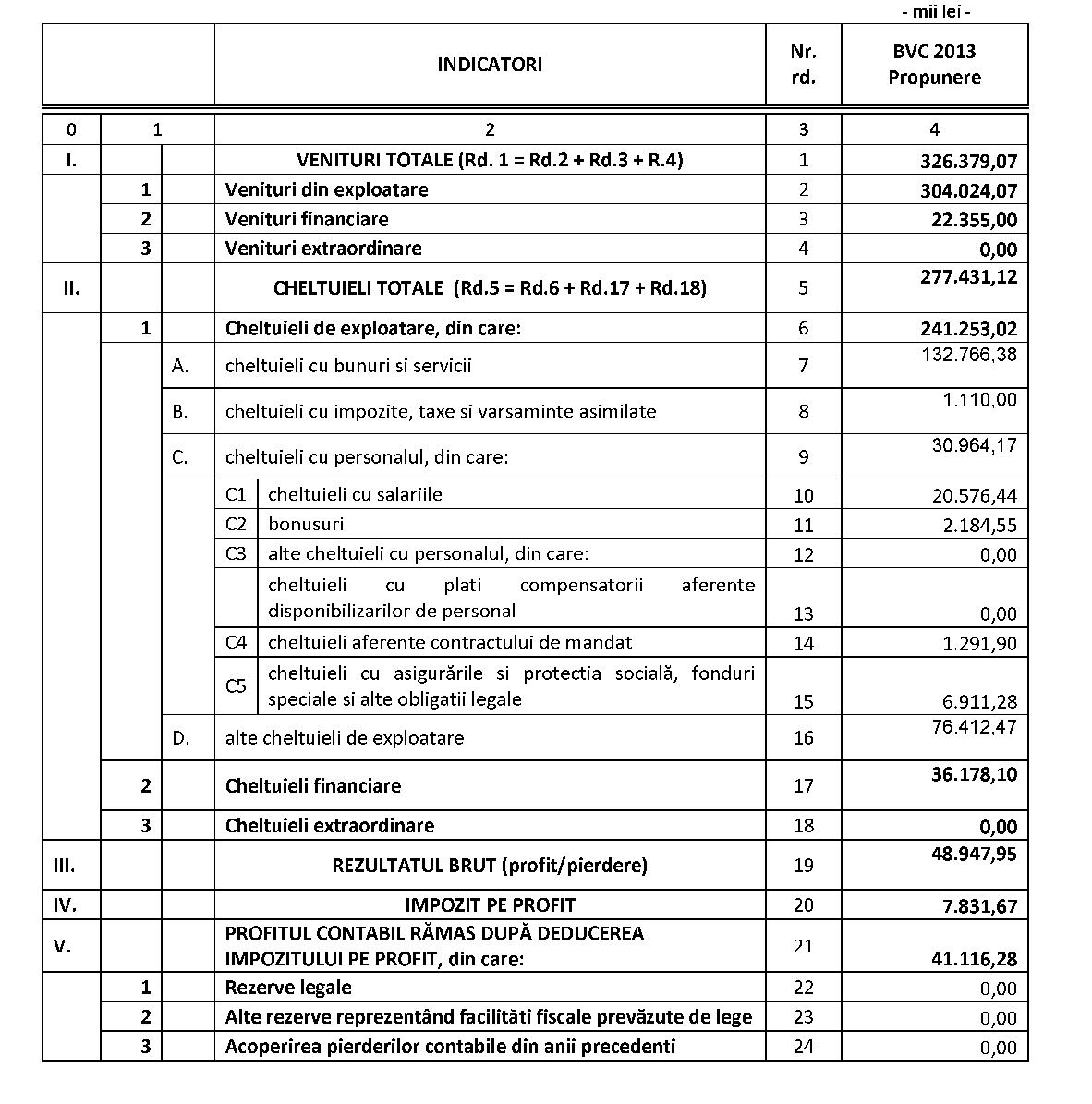 - mii lei -

| | | | | INDICATORI | Nr. rd. | BVC 2013 Propunere |
|---|---|---|---|---|---|---|
| 0 | 1 | | | 2 | 3 | 4 |
| I. | | | | VENITURI TOTALE (Rd. 1 = Rd.2 + Rd.3 + R.4) | 1 | 326.379,07 |
| | 1 | | | Venituri din exploatare | 2 | 304.024,07 |
| | 2 | | | Venituri financiare | 3 | 22.355,00 |
| | 3 | | | Venituri extraordinare | 4 | 0,00 |
| II. | | | | CHELTUIELI TOTALE (Rd.5 = Rd.6 + Rd.17 + Rd.18) | 5 | 277.431,12 |
| | 1 | | | Cheltuieli de exploatare, din care: | 6 | 241.253,02 |
| | | A. | | cheltuieli cu bunuri si servicii | 7 | 132.766,38 |
| | | B. | | cheltuieli cu impozite, taxe si varsaminte asimilate | 8 | 1.110,00 |
| | | C. | | cheltuieli cu personalul, din care: | 9 | 30.964,17 |
| | | | C1 | cheltuieli cu salariile | 10 | 20.576,44 |
| | | | C2 | bonusuri | 11 | 2.184,55 |
| | | | C3 | alte cheltuieli cu personalul, din care: | 12 | 0,00 |
| | | | | cheltuieli cu plati compensatorii aferente disponibilizarilor de personal | 13 | 0,00 |
| | | | C4 | cheltuieli aferente contractului de mandat | 14 | 1.291,90 |
| | | | C5 | cheltuieli cu asigurările si protectia socială, fonduri speciale si alte obligatii legale | 15 | 6.911,28 |
| | | D. | | alte cheltuieli de exploatare | 16 | 76.412,47 |
| | 2 | | | Cheltuieli financiare | 17 | 36.178,10 |
| | 3 | | | Cheltuieli extraordinare | 18 | 0,00 |
| III. | | | | REZULTATUL BRUT (profit/pierdere) | 19 | 48.947,95 |
| IV. | | | | IMPOZIT PE PROFIT | 20 | 7.831,67 |
| V. | | | | PROFITUL CONTABIL RĂMAS DUPĂ DEDUCEREA IMPOZITULUI PE PROFIT, din care: | 21 | 41.116,28 |
| | 1 | | | Rezerve legale | 22 | 0,00 |
| | 2 | | | Alte rezerve reprezentând facilităti fiscale prevăzute de lege | 23 | 0,00 |
| | 3 | | | Acoperirea pierderilor contabile din anii precedenti | 24 | 0,00 |